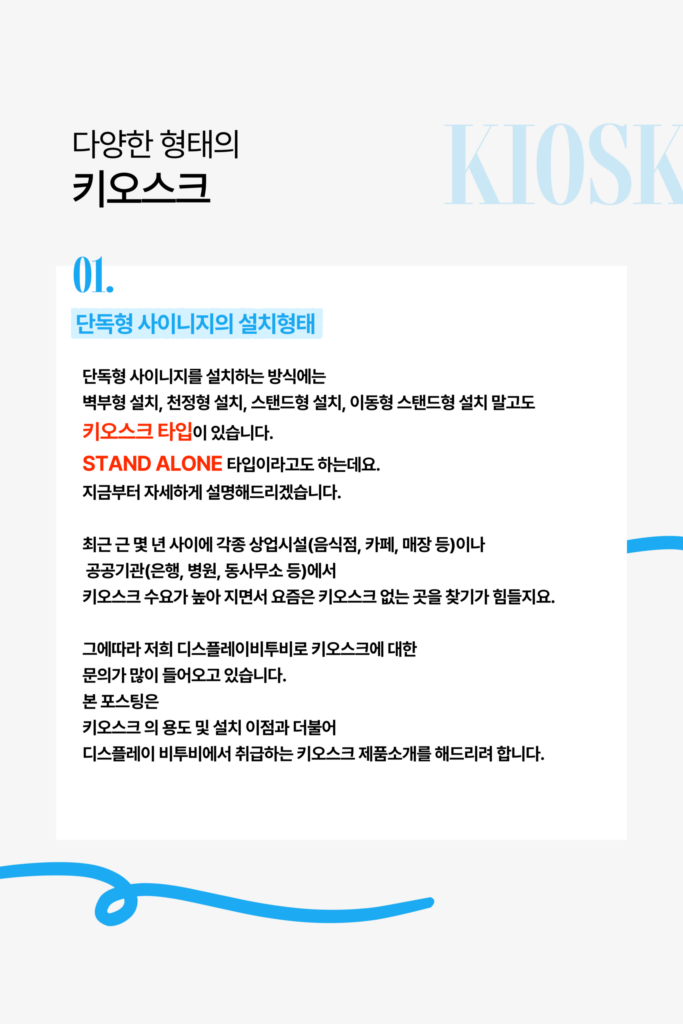 다양한 형태의
키오스크

KIOSK

01.

단독형 사이니지의 설치형태

단독형 사이니지를 설치하는 방식에는
벽부형 설치, 천정형 설치, 스탠드형 설치, 이동형 스탠드형 설치 말고도
키오스크 타입이 있습니다.
STAND ALONE 타입이라고도 하는데요.
지금부터 자세하게 설명해드리겠습니다.

최근 근 몇 년 사이에 각종 상업시설(음식점, 카페, 매장 등)이나
공공기관(은행, 병원, 동사무소 등)에서
키오스크 수요가 높아 지면서 요즘은 키오스크 없는 곳을 찾기가 힘들지요.

그에따라 저희 디스플레이비투비로 키오스크에 대한
문의가 많이 들어오고 있습니다.
본 포스팅은
키오스크 의 용도 및 설치 이점과 더불어
디스플레이 비투비에서 취급하는 키오스크 제품소개를 해드리려 합니다.